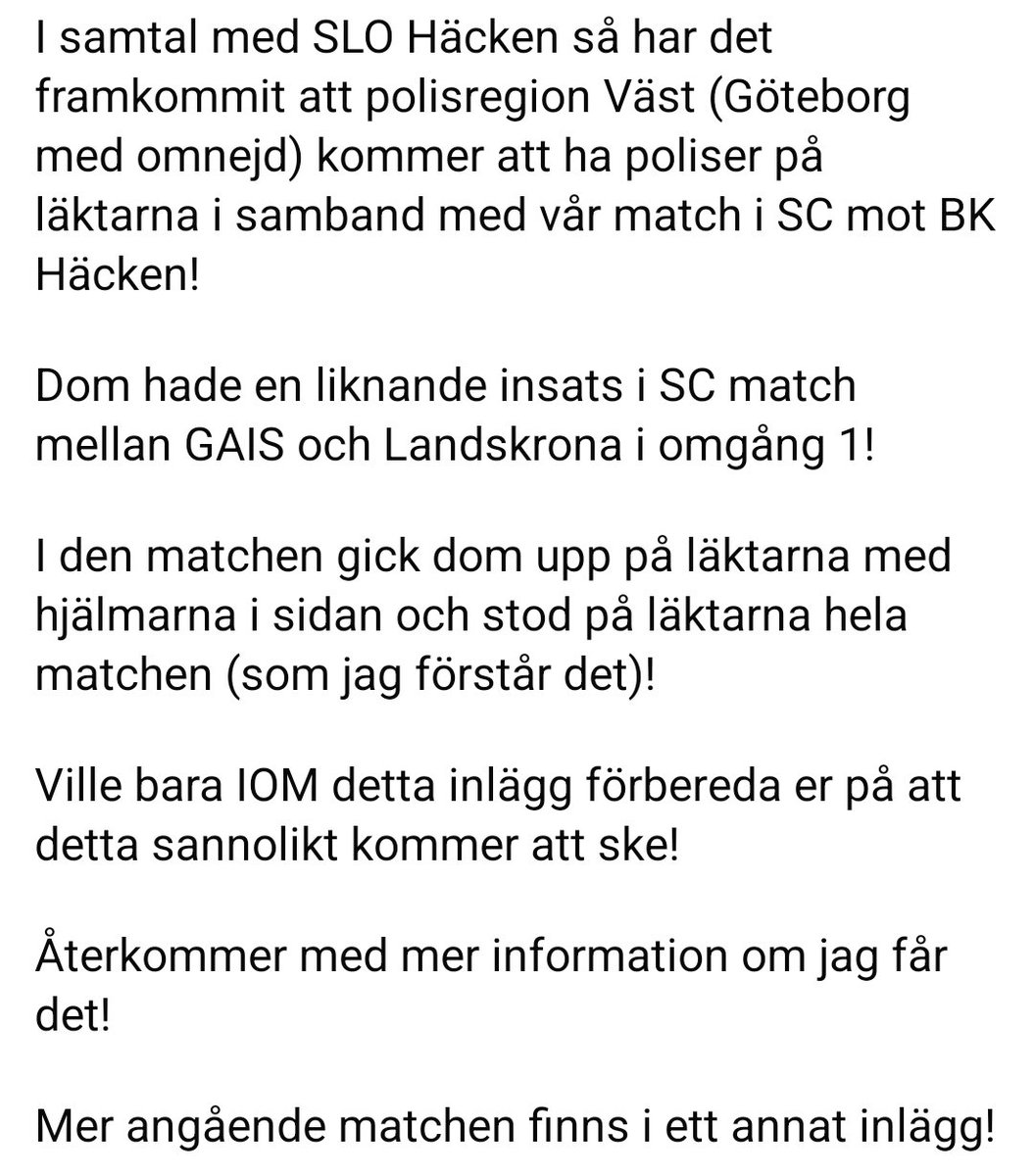 I samtal med SLO Häcken så har det framkommit att polisregion Väst (Göteborg med omnejd) kommer att ha poliser på läktarna i samband med vår match i SC mot BK Häcken!

Dom hade en liknande insats i SC match mellan GAIS och Landskrona i omgång 1!

I den matchen gick dom upp på läktarna med hjälmarna i sidan och stod på läktarna hela matchen (som jag förstår det)!

Ville bara IOM detta inlägg förbereda er på att detta sannolikt kommer att ske!

Återkommer med mer information om jag får det!

Mer angående matchen finns i ett annat inlägg!